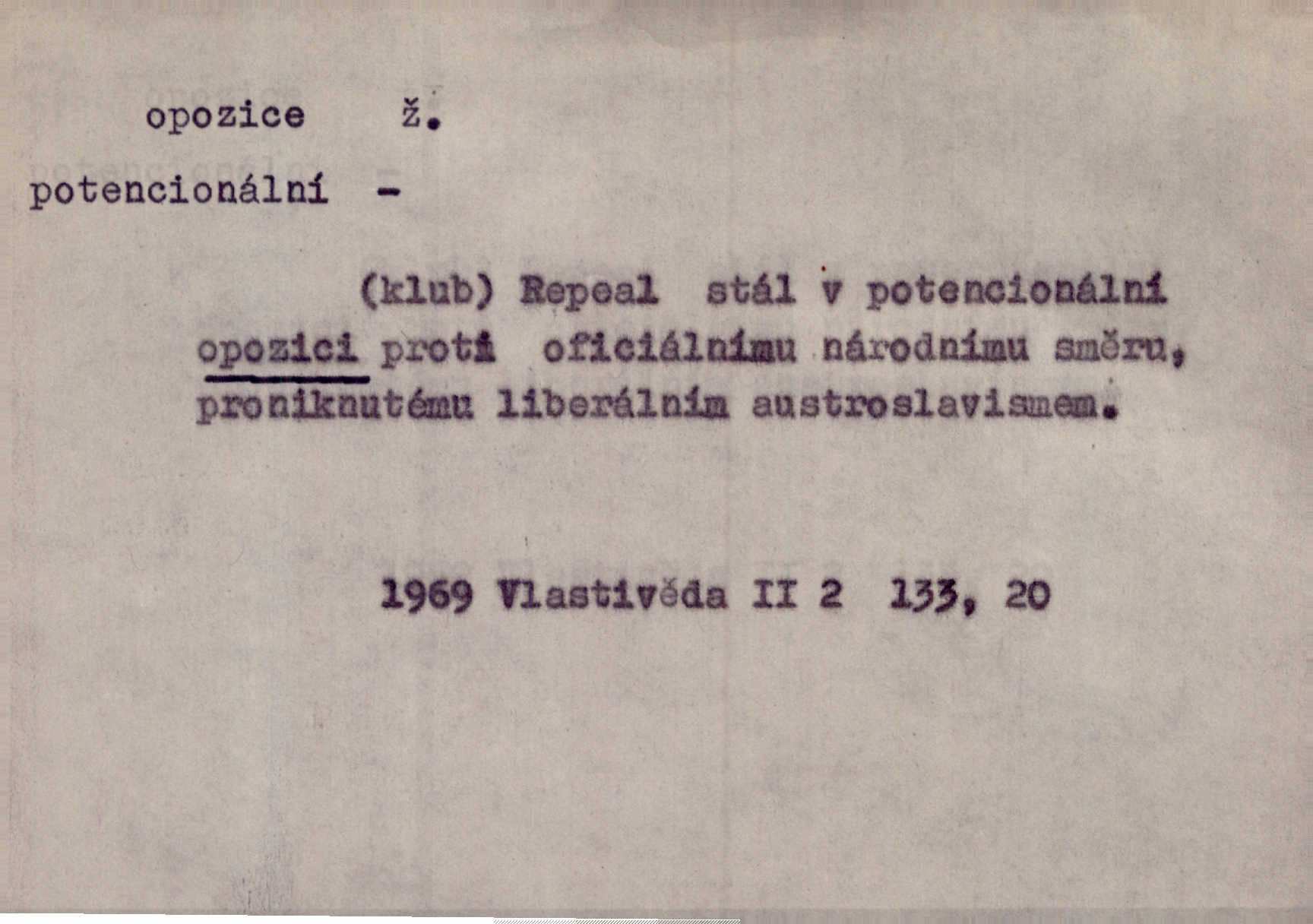 opozice ž.

potencionální -

(klub) Repeal stál v potencionální opozici proti oficiálnímu národnímu směru, proniknutému liberálním austroslavismem.

1969 Vlastivěda II 2 133, 20